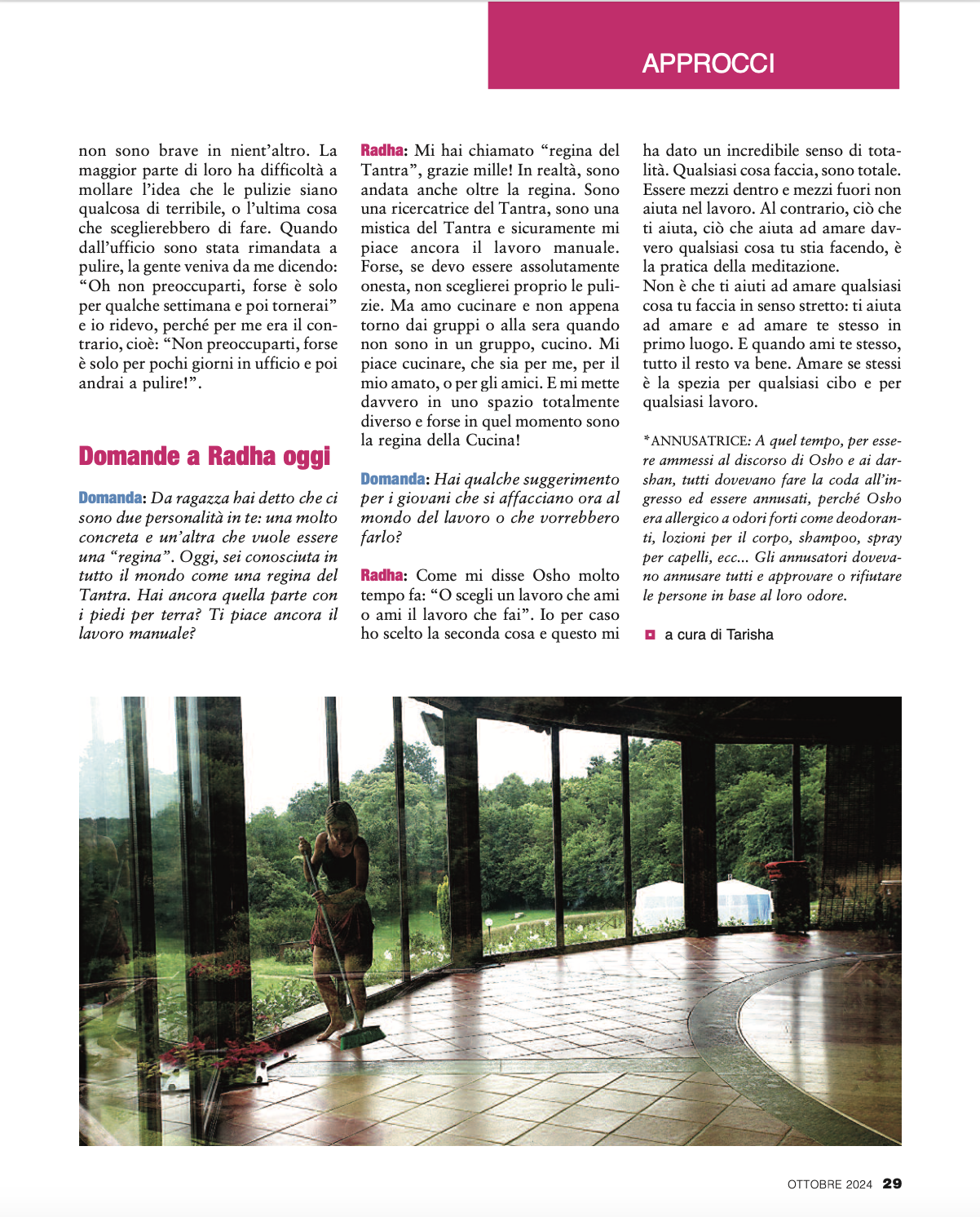 APPROCCI

non sono brave in nient'altro. La maggior parte di loro ha difficoltà a mollare l'idea che le pulizie siano qualcosa di terribile, o l'ultima cosa che sceglierebbero di fare. Quando dall'ufficio sono stata rimandata a pulire, la gente veniva da me dicendo: "Oh non preoccuparti, forse è solo per qualche settimana e poi tornerai" e io ridevo, perché per me era il contrario, cioè: "Non preoccuparti, forse è solo per pochi giorni in ufficio e poi andrai a pulire!".

Domande a Radha oggi

Domanda: Da ragazza hai detto che ci sono due personalità in te: una molto concreta e un'altra che vuole essere una "regina". Oggi, sei conosciuta in tutto il mondo come una regina del Tantra. Hai ancora quella parte con i piedi per terra? Ti piace ancora il lavoro manuale?

Radha: Mi hai chiamato "regina del Tantra", grazie mille! In realtà, sono andata anche oltre la regina. Sono una ricercatrice del Tantra, sono una mistica del Tantra e sicuramente mi piace ancora il lavoro manuale. Forse, se devo essere assolutamente onesta, non sceglierei proprio le pulizie. Ma amo cucinare e non appena torno dai gruppi o alla sera quando non sono in un gruppo, cucino. Mi piace cucinare, che sia per me, per il mio amato, o per gli amici. E mi mette davvero in uno spazio totalmente diverso e forse in quel momento sono la regina della Cucina!

Domanda: Hai qualche suggerimento per i giovani che si affacciano ora al mondo del lavoro o che vorrebbero farlo?

Radha: Come mi disse Osho molto tempo fa: "O scegli un lavoro che ami o ami il lavoro che fai". Io per caso ho scelto la seconda cosa e questo mi ha dato un incredibile senso di totalità. Qualsiasi cosa faccia, sono totale. Essere mezzi dentro e mezzi fuori non aiuta nel lavoro. Al contrario, ciò che ti aiuta, ciò che aiuta ad amare davvero qualsiasi cosa tu stia facendo, è la pratica della meditazione.
Non è che ti aiuti ad amare qualsiasi cosa tu faccia in senso stretto: ti aiuta ad amare e ad amare te stesso in primo luogo. E quando ami te stesso, tutto il resto va bene. Amare se stessi è la spezia per qualsiasi cibo e per qualsiasi lavoro.

*ANNUSATRICE: A quel tempo, per essere ammessi al discorso di Osho e ai darshan, tutti dovevano fare la coda all'ingresso ed essere annusati, perché Osho era allergico a odori forti come deodoranti, lozioni per il corpo, shampoo, spray per capelli, ecc... Gli annusatori dovevano annusare tutti e approvare o rifiutare le persone in base al loro odore.

a cura di Tarisha

OTTOBRE 2024 29